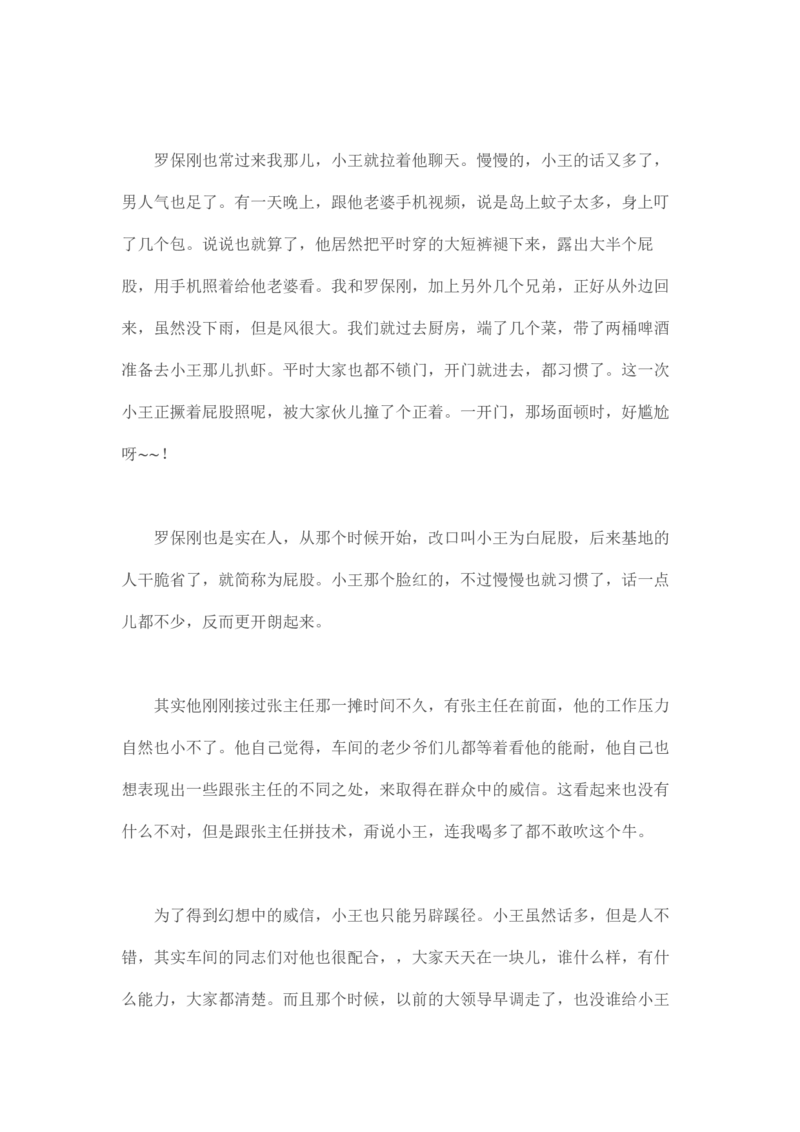 罗保刚也常过来我那儿，小王就拉着他聊天。慢慢的，小王的话又多了，男人气也足了。有一天晚上，跟他老婆手机视频，说是岛上蚊子太多，身上叮了几个包。说说也就算了，他居然把平时穿的大短裤褪下来，露出大半个屁股，用手机照着给他老婆看。我和罗保刚，加上另外几个兄弟，正好从外边回来，虽然没下雨，但是风很大。我们就过去厨房，端了几个菜，带了两桶啤酒准备去小王那儿扒虾。平时大家也都不锁门，开门就进去，都习惯了。这一次小王正撅着屁股照呢，被大家伙儿撞了个正着。一开门，那场面顿时，好尴尬呀~~！

罗保刚也是实在人，从那个时候开始，改口叫小王为白屁股，后来基地的人干脆省了，就简称为屁股。小王那个脸红的，不过慢慢也就习惯了，话一点儿都不少，反而更开朗起来。

其实他刚刚接过张主任那一摊时间不久，有张主任在前面，他的工作压力自然也小不了。他自己觉得，车间的老少爷们儿都等着看他的能耐，他自己也想表现出一些跟张主任的不同之处，来取得在群众中的威信。这看起来也没有什么不对，但是跟张主任拼技术，甭说小王，连我喝多了都不敢吹这个牛。

为了得到幻想中的威信，小王也只能另辟蹊径。小王虽然话多，但是人不错，其实车间的同志们对他也很配合，，大家天天在一块儿，谁什么样，有什么能力，大家都清楚。而且那个时候，以前的大领导早调走了，也没谁给小王